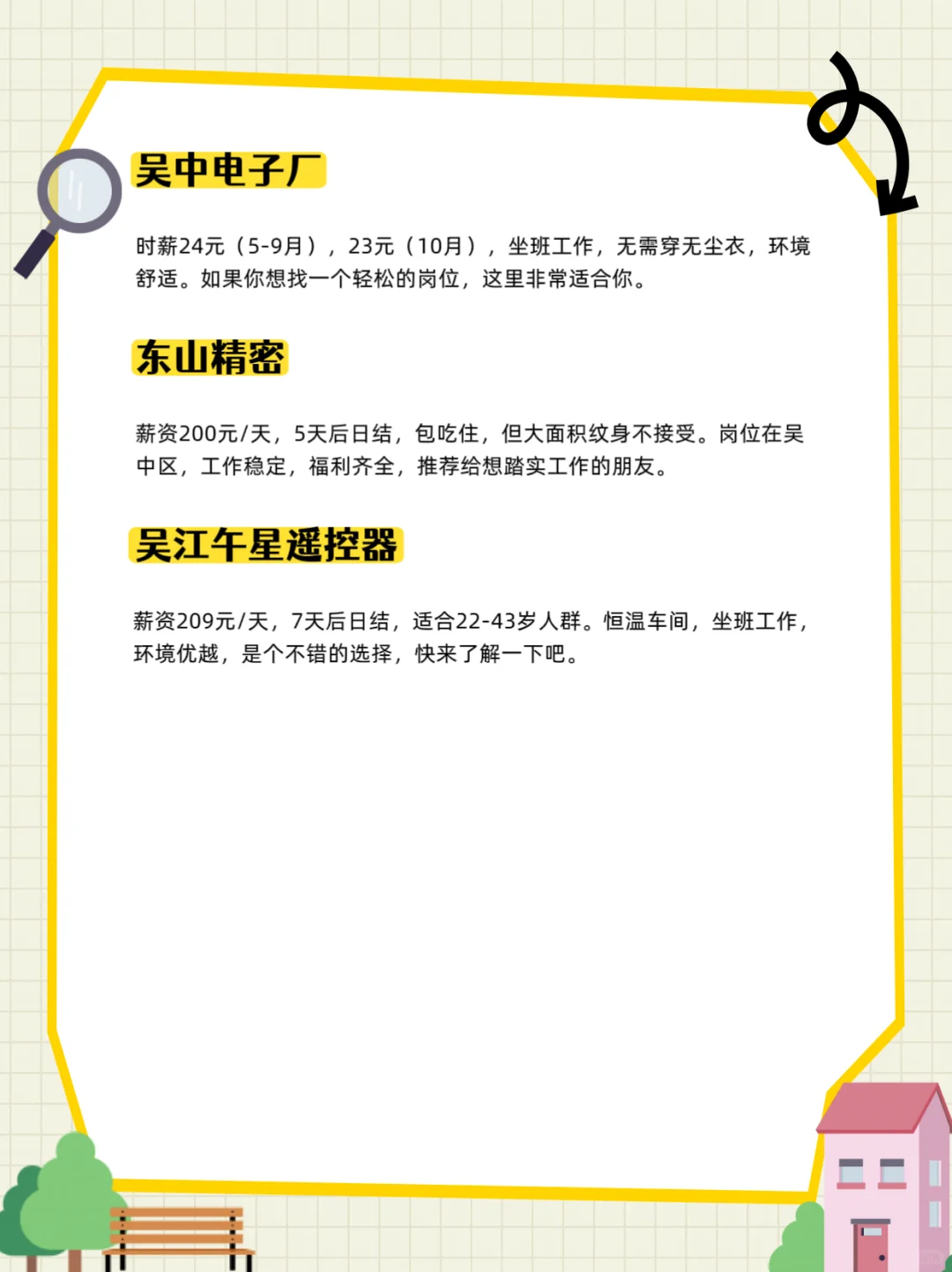 吴中电子厂

时薪24元（5-9月），23元（10月），坐班工作，无需穿无尘衣，环境舒适。如果你想找一个轻松的岗位，这里非常适合你。

东山精密

薪资200元/天，5天后日结，包吃住，但大面积纹身不接受。岗位在吴中区，工作稳定，福利齐全，推荐给想踏实工作的朋友。

吴江午星遥控器

薪资209元/天，7天后日结，适合22-43岁人群。恒温车间，坐班工作，环境优越，是个不错的选择，快来了解一下吧。